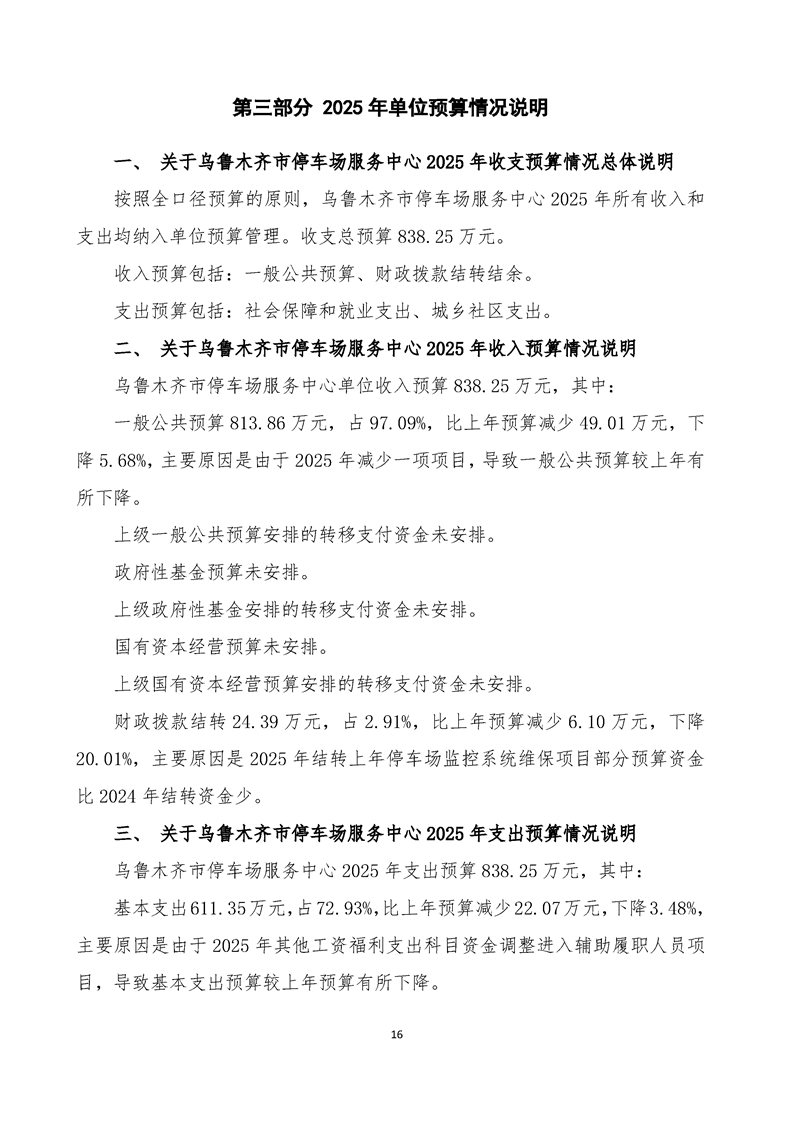 第三部分 2025 年单位预算情况说明

一、 关于乌鲁木齐市停车场服务中心 2025 年收支预算情况总体说明

按照全口径预算的原则，乌鲁木齐市停车场服务中心 2025 年所有收入和支出均纳入单位预算管理。收支总预算 838.25 万元。

收入预算包括：一般公共预算、财政拨款结转结余。

支出预算包括：社会保障和就业支出、城乡社区支出。

二、 关于乌鲁木齐市停车场服务中心 2025 年收入预算情况说明

乌鲁木齐市停车场服务中心单位收入预算 838.25 万元，其中：

一般公共预算 813.86 万元，占 97.09%，比上年预算减少 49.01 万元，下降 5.68%，主要原因是由于 2025 年减少一项项目，导致一般公共预算较上年有所下降。

上级一般公共预算安排的转移支付资金未安排。

政府性基金预算未安排。

上级政府性基金安排的转移支付资金未安排。

国有资本经营预算未安排。

上级国有资本经营预算安排的转移支付资金未安排。

财政拨款结转 24.39 万元，占 2.91%，比上年预算减少 6.10 万元，下降 20.01%，主要原因是 2025 年结转上年停车场监控系统维保项目部分预算资金比 2024 年结转资金少。

三、 关于乌鲁木齐市停车场服务中心 2025 年支出预算情况说明

乌鲁木齐市停车场服务中心 2025 年支出预算 838.25 万元，其中：

基本支出 611.35 万元，占 72.93%，比上年预算减少 22.07 万元，下降 3.48%，主要原因是由于 2025 年其他工资福利支出科目资金调整进入辅助履职人员项目，导致基本支出预算较上年预算有所下降。

16